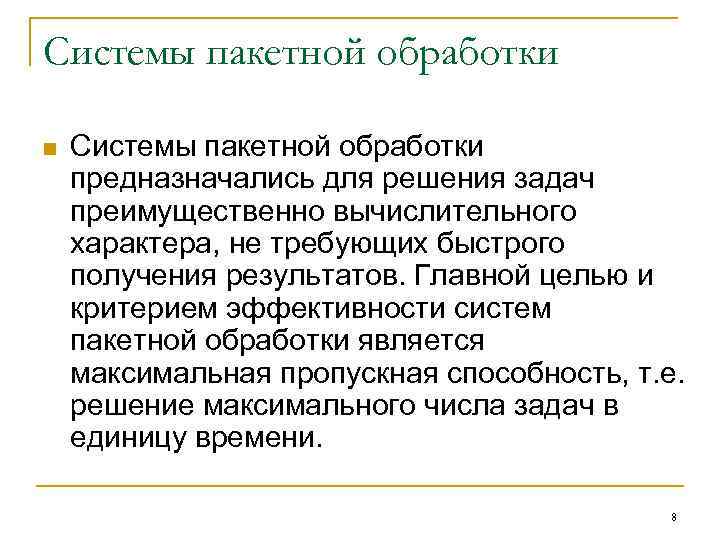 Системы пакетной обработки

Системы пакетной обработки предназначались для решения задач преимущественно вычислительного характера, не требующих быстрого получения результатов. Главной целью и критерием эффективности систем пакетной обработки является максимальная пропускная способность, т.е. решение максимального числа задач в единицу времени.

8